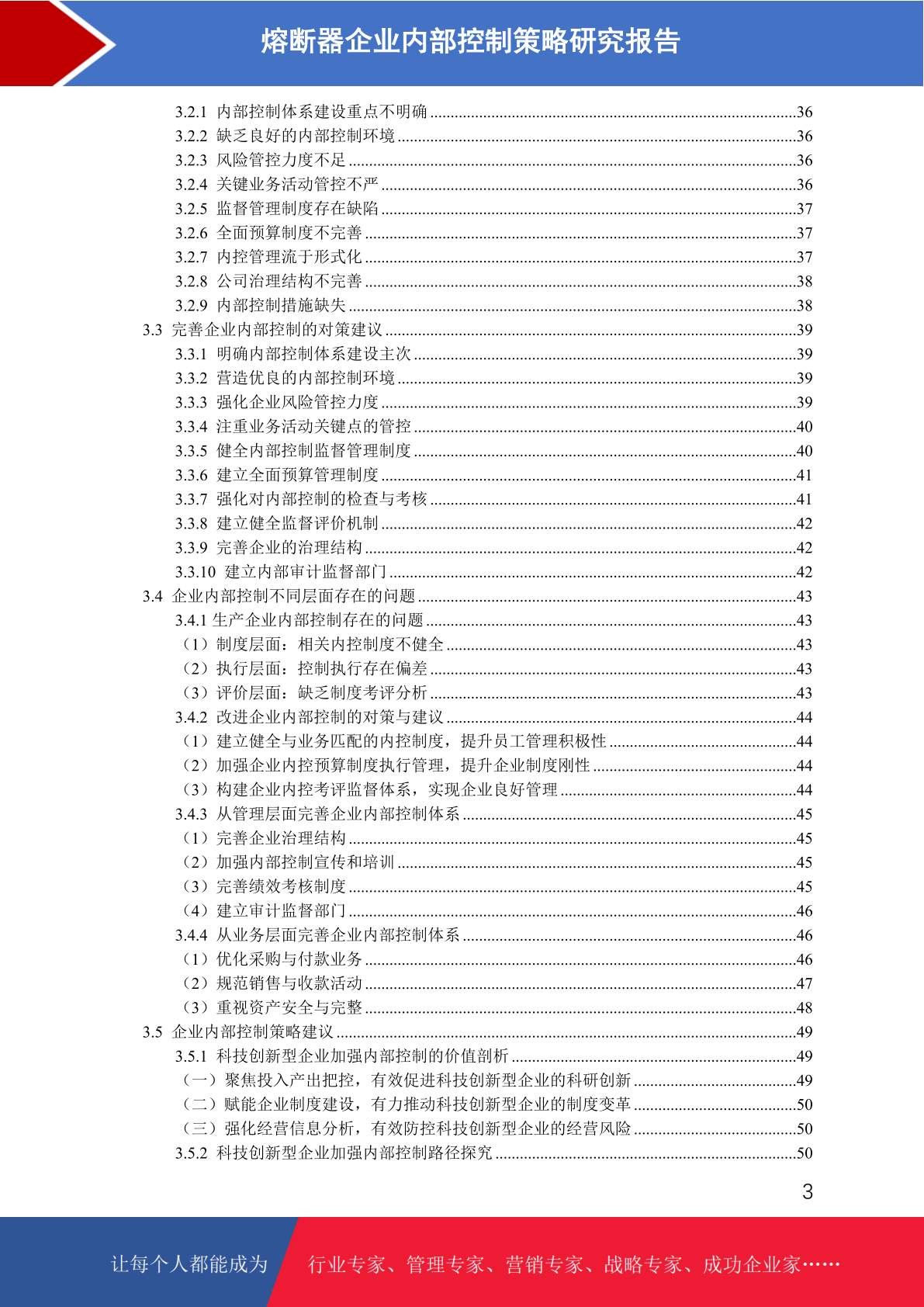 熔断器企业内部控制策略研究报告

3.2.1 内部控制体系建设重点不明确 ........36
3.2.2 缺乏良好的内部控制环境 ........36
3.2.3 风险管控力度不足 ........36
3.2.4 关键业务活动管控不严 ........36
3.2.5 监督管理制度存在缺陷 ........37
3.2.6 全面预算制度不完善 ........37
3.2.7 内控管理流于形式化 ........37
3.2.8 公司治理结构不完善 ........38
3.2.9 内部控制措施缺失 ........38
3.3 完善企业内部控制的对策建议 ........39
3.3.1 明确内部控制体系建设主次 ........39
3.3.2 营造优良的内部控制环境 ........39
3.3.3 强化企业风险管控力度 ........39
3.3.4 注重业务活动关键点的管控 ........40
3.3.5 健全内部控制监督管理制度 ........40
3.3.6 建立全面预算管理制度 ........41
3.3.7 强化对内部控制的检查与考核 ........41
3.3.8 建立健全监督评价机制 ........42
3.3.9 完善企业的治理结构 ........42
3.3.10 建立内部审计监督部门 ........42
3.4 企业内部控制不同层面存在的问题 ........43
3.4.1 生产企业内部控制存在的问题 ........43
（1）制度层面：相关内控制度不健全 ........43
（2）执行层面：控制执行存在偏差 ........43
（3）评价层面：缺乏制度考评分析 ........43
3.4.2 改进企业内部控制的对策与建议 ........44
（1）建立健全与业务匹配的内控制度，提升员工管理积极性 ........44
（2）加强企业内控预算制度执行管理，提升企业制度刚性 ........44
（3）构建企业内控考评监督体系，实现企业良好管理 ........44
3.4.3 从管理层面完善企业内部控制体系 ........45
（1）完善企业治理结构 ........45
（2）加强内部控制宣传和培训 ........45
（3）完善绩效考核制度 ........45
（4）建立审计监督部门 ........46
3.4.4 从业务层面完善企业内部控制体系 ........46
（1）优化采购与付款业务 ........46
（2）规范销售与收款活动 ........47
（3）重视资产安全与完整 ........48
3.5 企业内部控制策略建议 ........49
3.5.1 科技创新型企业加强内部控制的价值剖析 ........49
（一）聚焦投入产出把控，有效促进科技创新型企业的科研创新 ........49
（二）赋能企业制度建设，有力推动科技创新型企业的制度变革 ........50
（三）强化经营信息分析，有效防控科技创新型企业的经营风险 ........50
3.5.2 科技创新型企业加强内部控制路径探究 ........50

3

让每个人都能成为 行业专家、管理专家、营销专家、战略专家、成功企业家……